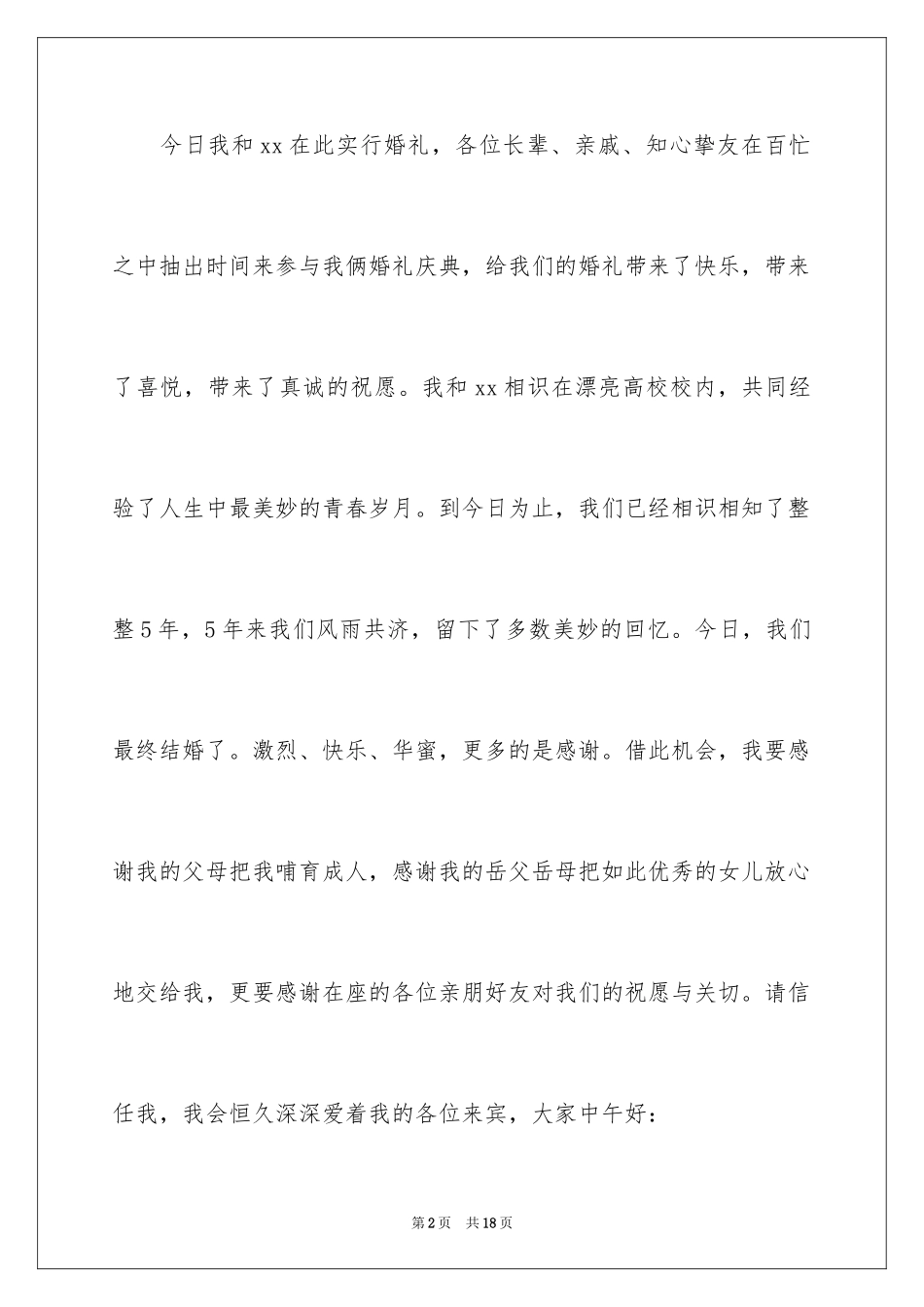 今日我和xx在此实行婚礼，各位长辈、亲戚、知心挚友在百忙之中抽出时间来参与我俩婚礼庆典，给我们的婚礼带来了快乐，带来了喜悦，带来了真诚的祝愿。我和xx相识在漂亮高校校内，共同经验了人生中最美妙的青春岁月。到今日为止，我们已经相识相知了整整5年，5年来我们风雨共济，留下了多数美妙的回忆。今日，我们最终结婚了。激烈、快乐、华蜜，更多的是感谢。借此机会，我要感谢我的父母把我哺育成人，感谢我的岳父岳母把如此优秀的女儿放心地交给我，更要感谢在座的各位亲朋好友对我们的祝愿与关切。请信任我，我会恒久深深爱着我的各位来宾，大家中午好：

第2页　共18页